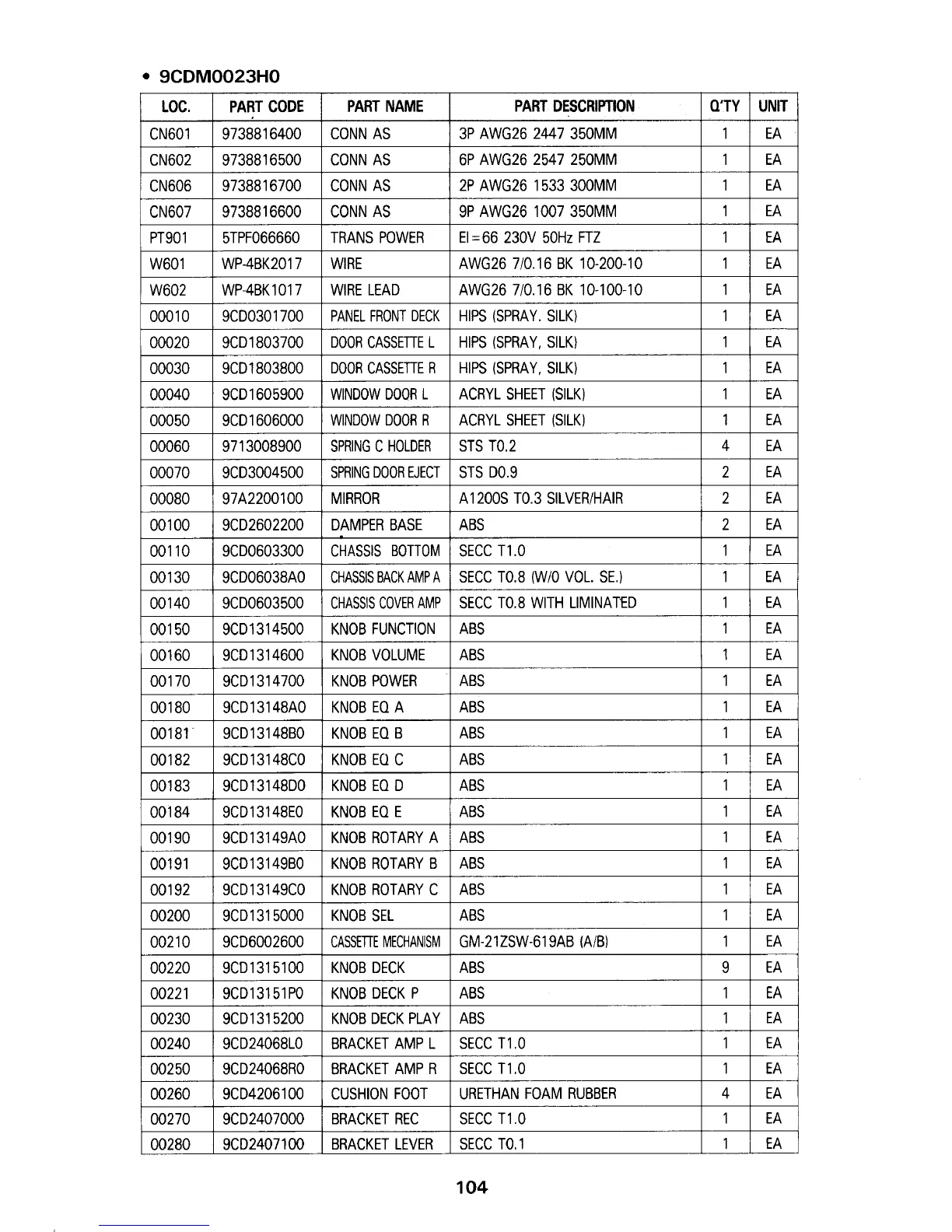 • 9CDM0023H0

| LOC. | PART CODE | PART NAME | PART DESCRIPTION | Q'TY | UNIT |
|---|---|---|---|---|---|
| CN601 | 9738816400 | CONN AS | 3P AWG26 2447 350MM | 1 | EA |
| CN602 | 9738816500 | CONN AS | 6P AWG26 2547 250MM | 1 | EA |
| CN606 | 9738816700 | CONN AS | 2P AWG26 1533 300MM | 1 | EA |
| CN607 | 9738816600 | CONN AS | 9P AWG26 1007 350MM | 1 | EA |
| PT901 | 5TPF066660 | TRANS POWER | EI=66 230V 50Hz FTZ | 1 | EA |
| W601 | WP-4BK2017 | WIRE | AWG26 7/0.16 BK 10-200-10 | 1 | EA |
| W602 | WP-4BK1017 | WIRE LEAD | AWG26 7/0.16 BK 10-100-10 | 1 | EA |
| 00010 | 9CD0301700 | PANEL FRONT DECK | HIPS (SPRAY. SILK) | 1 | EA |
| 00020 | 9CD1803700 | DOOR CASSETTE L | HIPS (SPRAY, SILK) | 1 | EA |
| 00030 | 9CD1803800 | DOOR CASSETTE R | HIPS (SPRAY, SILK) | 1 | EA |
| 00040 | 9CD1605900 | WINDOW DOOR L | ACRYL SHEET (SILK) | 1 | EA |
| 00050 | 9CD1606000 | WINDOW DOOR R | ACRYL SHEET (SILK) | 1 | EA |
| 00060 | 9713008900 | SPRING C HOLDER | STS T0.2 | 4 | EA |
| 00070 | 9CD3004500 | SPRING DOOR EJECT | STS D0.9 | 2 | EA |
| 00080 | 97A2200100 | MIRROR | A1200S T0.3 SILVER/HAIR | 2 | EA |
| 00100 | 9CD2602200 | DAMPER BASE | ABS | 2 | EA |
| 00110 | 9CD0603300 | CHASSIS BOTTOM | SECC T1.0 | 1 | EA |
| 00130 | 9CD06038A0 | CHASSIS BACK AMP A | SECC T0.8 (W/O VOL. SE.) | 1 | EA |
| 00140 | 9CD0603500 | CHASSIS COVER AMP | SECC T0.8 WITH LIMINATED | 1 | EA |
| 00150 | 9CD1314500 | KNOB FUNCTION | ABS | 1 | EA |
| 00160 | 9CD1314600 | KNOB VOLUME | ABS | 1 | EA |
| 00170 | 9CD1314700 | KNOB POWER | ABS | 1 | EA |
| 00180 | 9CD13148A0 | KNOB EQ A | ABS | 1 | EA |
| 00181 | 9CD13148B0 | KNOB EQ B | ABS | 1 | EA |
| 00182 | 9CD13148C0 | KNOB EQ C | ABS | 1 | EA |
| 00183 | 9CD13148D0 | KNOB EQ D | ABS | 1 | EA |
| 00184 | 9CD13148E0 | KNOB EQ E | ABS | 1 | EA |
| 00190 | 9CD13149A0 | KNOB ROTARY A | ABS | 1 | EA |
| 00191 | 9CD13149B0 | KNOB ROTARY B | ABS | 1 | EA |
| 00192 | 9CD13149C0 | KNOB ROTARY C | ABS | 1 | EA |
| 00200 | 9CD1315000 | KNOB SEL | ABS | 1 | EA |
| 00210 | 9CD6002600 | CASSETTE MECHANISM | GM-21ZSW-619AB (A/B) | 1 | EA |
| 00220 | 9CD1315100 | KNOB DECK | ABS | 9 | EA |
| 00221 | 9CD13151P0 | KNOB DECK P | ABS | 1 | EA |
| 00230 | 9CD1315200 | KNOB DECK PLAY | ABS | 1 | EA |
| 00240 | 9CD24068L0 | BRACKET AMP L | SECC T1.0 | 1 | EA |
| 00250 | 9CD24068R0 | BRACKET AMP R | SECC T1.0 | 1 | EA |
| 00260 | 9CD4206100 | CUSHION FOOT | URETHAN FOAM RUBBER | 4 | EA |
| 00270 | 9CD2407000 | BRACKET REC | SECC T1.0 | 1 | EA |
| 00280 | 9CD2407100 | BRACKET LEVER | SECC T0.1 | 1 | EA |

104